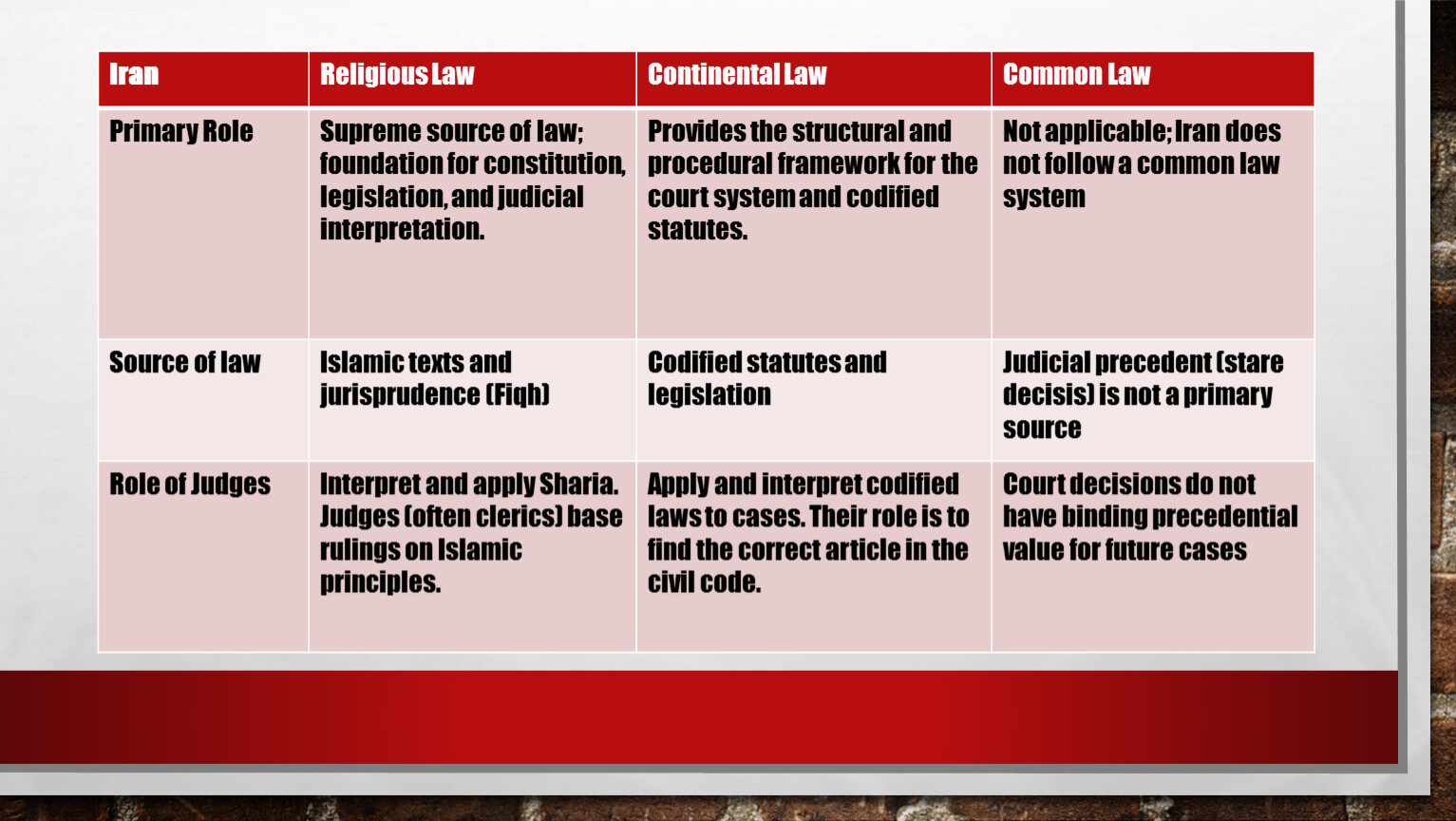 | Iran | Religious Law | Continental Law | Common Law |
|---|---|---|---|
| Primary Role | Supreme source of law; foundation for constitution, legislation, and judicial interpretation. | Provides the structural and procedural framework for the court system and codified statutes. | Not applicable; Iran does not follow a common law system |
| Source of law | Islamic texts and jurisprudence (Fiqh) | Codified statutes and legislation | Judicial precedent (stare decisis) is not a primary source |
| Role of Judges | Interpret and apply Sharia. Judges (often clerics) base rulings on Islamic principles. | Apply and interpret codified laws to cases. Their role is to find the correct article in the civil code. | Court decisions do not have binding precedential value for future cases |